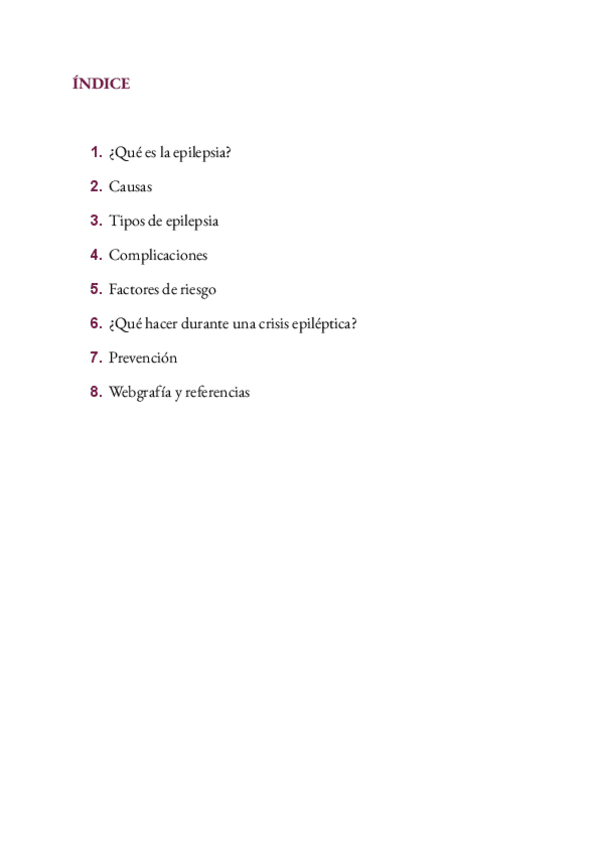 ÍNDICE

1. ¿Qué es la epilepsia?
2. Causas
3. Tipos de epilepsia
4. Complicaciones
5. Factores de riesgo
6. ¿Qué hacer durante una crisis epiléptica?
7. Prevención
8. Webgrafía y referencias